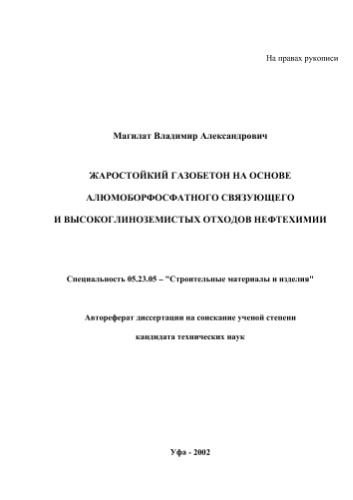 На правах рукописи

Магилат Владимир Александрович

ЖАРОСТОЙКИЙ ГАЗОБЕТОН НА ОСНОВЕ АЛЮМОБОРФОСФАТНОГО СВЯЗУЮЩЕГО И ВЫСОКОГЛИНОЗЕМИСТЫХ ОТХОДОВ НЕФТЕХИМИИ

Специальность 05.23.05 – "Строительные материалы и изделия"

Автореферат диссертации на соискание ученой степени кандидата технических наук

Уфа - 2002